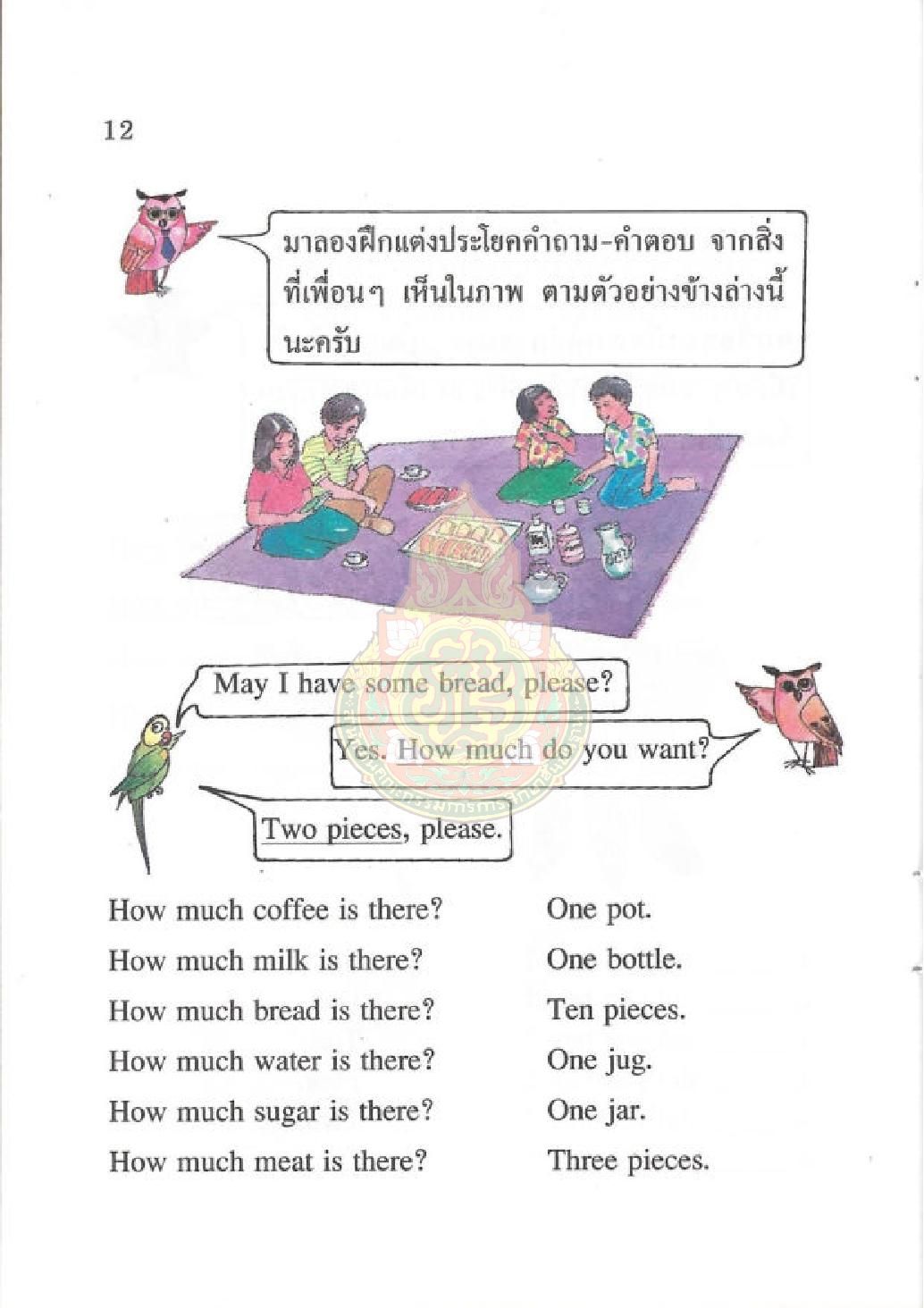 12

มาลองฝึกแต่งประโยคคำถาม-คำตอบ จากสิ่งที่เพื่อนๆ เห็นในภาพ ตามตัวอย่างข้างล่างนี้นะครับ

May I have some bread, please?

Yes. How much do you want?

Two pieces, please.

How much coffee is there? One pot.
How much milk is there? One bottle.
How much bread is there? Ten pieces.
How much water is there? One jug.
How much sugar is there? One jar.
How much meat is there? Three pieces.